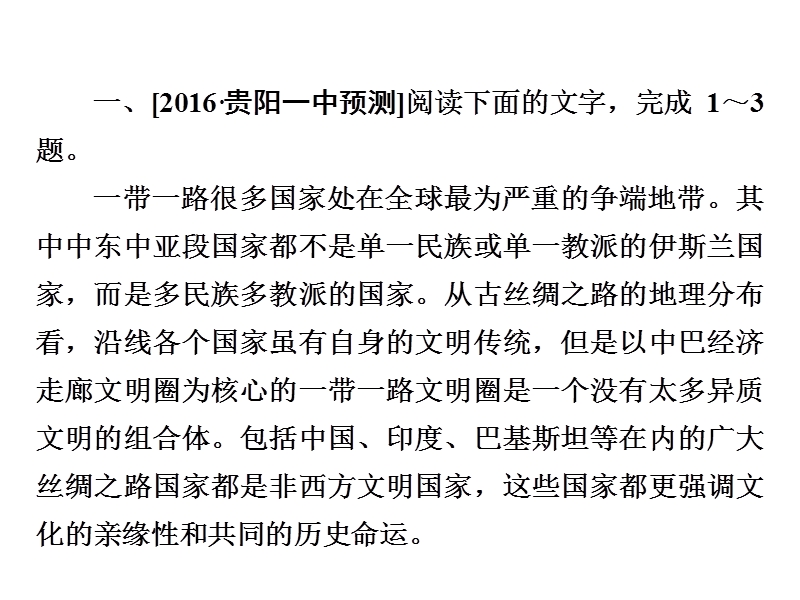 一、[2016·贵阳一中预测]阅读下面的文字，完成 1～3 题。

一带一路很多国家处在全球最为严重的争端地带。其中中东中亚段国家都不是单一民族或单一教派的伊斯兰国家，而是多民族多教派的国家。从古丝绸之路的地理分布看，沿线各个国家虽有自身的文明传统，但是以中巴经济走廊文明圈为核心的一带一路文明圈是一个没有太多异质文明的组合体。包括中国、印度、巴基斯坦等在内的广大丝绸之路国家都是非西方文明国家，这些国家都更强调文化的亲缘性和共同的历史命运。